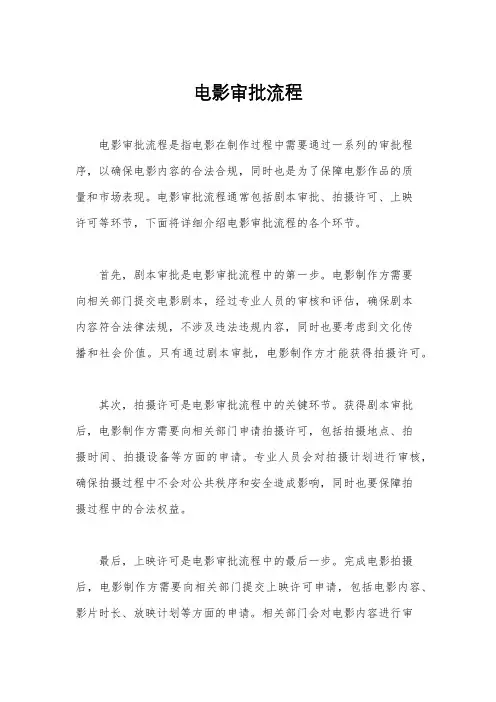 电影审批流程

电影审批流程是指电影在制作过程中需要通过一系列的审批程序，以确保电影内容的合法合规，同时也是为了保障电影作品的质量和市场表现。电影审批流程通常包括剧本审批、拍摄许可、上映许可等环节，下面将详细介绍电影审批流程的各个环节。

首先，剧本审批是电影审批流程中的第一步。电影制作方需要向相关部门提交电影剧本，经过专业人员的审核和评估，确保剧本内容符合法律法规，不涉及违法违规内容，同时也要考虑到文化传播和社会价值。只有通过剧本审批，电影制作方才能获得拍摄许可。

其次，拍摄许可是电影审批流程中的关键环节。获得剧本审批后，电影制作方需要向相关部门申请拍摄许可，包括拍摄地点、拍摄时间、拍摄设备等方面的申请。专业人员会对拍摄计划进行审核，确保拍摄过程中不会对公共秩序和安全造成影响，同时也要保障拍摄过程中的合法权益。

最后，上映许可是电影审批流程中的最后一步。完成电影拍摄后，电影制作方需要向相关部门提交上映许可申请，包括电影内容、影片时长、放映计划等方面的申请。相关部门会对电影内容进行审